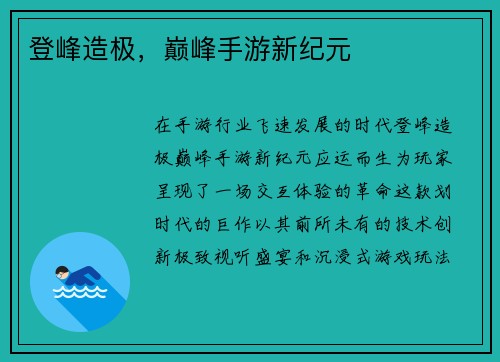 登峰造极，巅峰手游新纪元

在手游行业飞速发展的时代登峰造极巅峰手游新纪元应运而生为玩家呈现了一场交互体验的革命这款划时代的巨作以其前所未有的技术创新极致视听盛宴和沉浸式游戏玩法